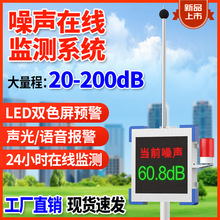 新品上市

噪声在线监测系统

大量程: 20-200dB

LED双色屏预警

声光/语音报警

24小时在线监测

当前噪声
60.8dB

工厂直销 现货速发